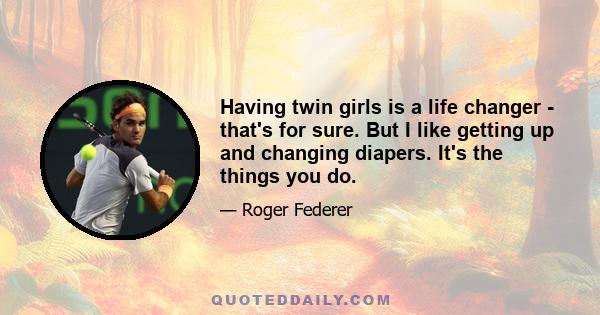 Having twin girls is a life changer - that's for sure. But I like getting up and changing diapers. It's the things you do.

— Roger Federer

QUOTEDDAILY.COM